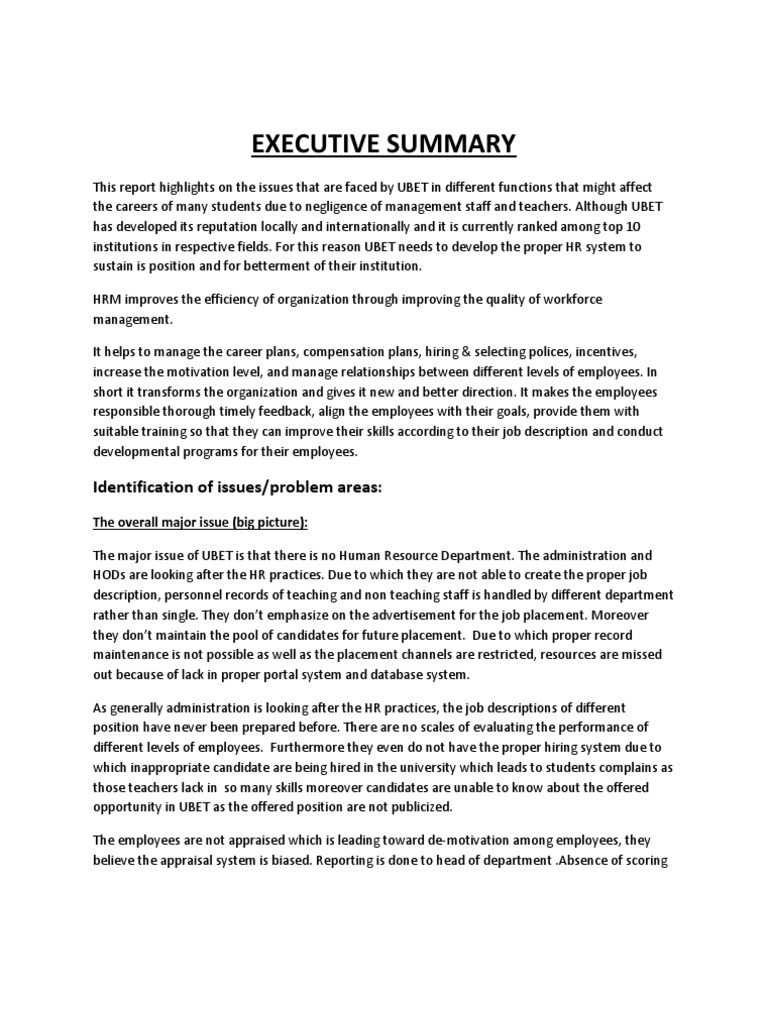 EXECUTIVE SUMMARY

This report highlights on the issues that are faced by UBET in different functions that might affect the careers of many students due to negligence of management staff and teachers. Although UBET has developed its reputation locally and internationally and it is currently ranked among top 10 institutions in respective fields. For this reason UBET needs to develop the proper HR system to sustain is position and for betterment of their institution.

HRM improves the efficiency of organization through improving the quality of workforce management.

It helps to manage the career plans, compensation plans, hiring & selecting polices, incentives, increase the motivation level, and manage relationships between different levels of employees. In short it transforms the organization and gives it new and better direction. It makes the employees responsible thorough timely feedback, align the employees with their goals, provide them with suitable training so that they can improve their skills according to their job description and conduct developmental programs for their employees.

Identification of issues/problem areas:

The overall major issue (big picture):

The major issue of UBET is that there is no Human Resource Department. The administration and HODs are looking after the HR practices. Due to which they are not able to create the proper job description, personnel records of teaching and non teaching staff is handled by different department rather than single. They don't emphasize on the advertisement for the job placement. Moreover they don't maintain the pool of candidates for future placement. Due to which proper record maintenance is not possible as well as the placement channels are restricted, resources are missed out because of lack in proper portal system and database system.

As generally administration is looking after the HR practices, the job descriptions of different position have never been prepared before. There are no scales of evaluating the performance of different levels of employees. Furthermore they even do not have the proper hiring system due to which inappropriate candidate are being hired in the university which leads to students complains as those teachers lack in so many skills moreover candidates are unable to know about the offered opportunity in UBET as the offered position are not publicized.

The employees are not appraised which is leading toward de-motivation among employees, they believe the appraisal system is biased. Reporting is done to head of department .Absence of scoring